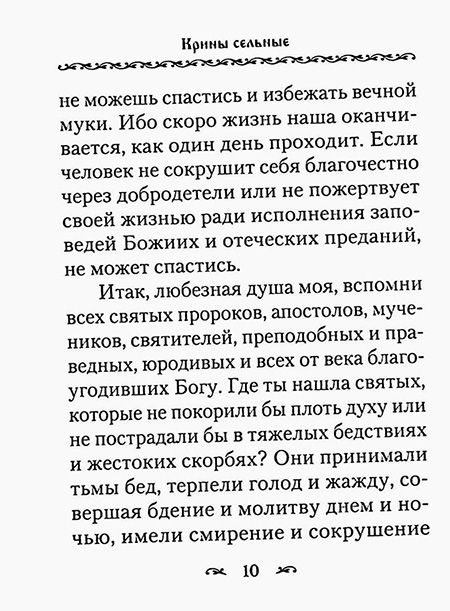 Крины сельные

не можешь спастись и избежать вечной муки. Ибо скоро жизнь наша оканчивается, как один день проходит. Если человек не сокрушит себя благочестно через добродетели или не пожертвует своей жизнью ради исполнения заповедей Божиих и отеческих преданий, не может спастись.

Итак, любезная душа моя, вспомни всех святых пророков, апостолов, мучеников, святителей, преподобных и праведных, юродивых и всех от века благоугодивших Богу. Где ты нашла святых, которые не покорили бы плоть духу или не пострадали бы в тяжелых бедствиях и жестоких скорбях? Они принимали сотьмы бед, терпели голод и жажду, совершая бдение и молитву днем и ночью, имели смирение и сокрушение

10